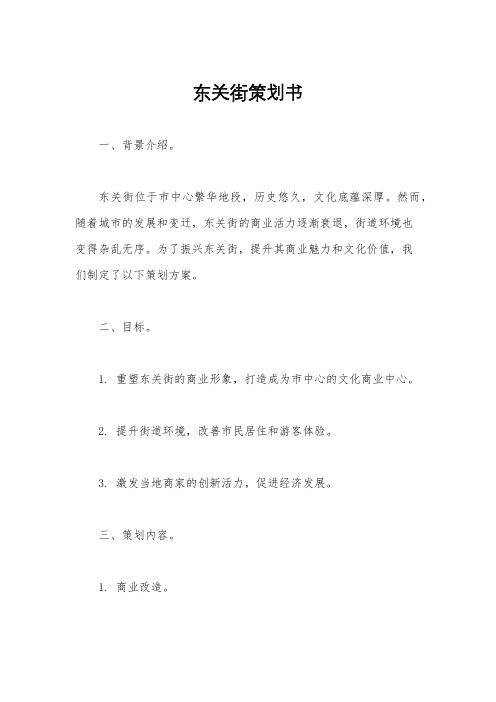 东关街策划书

一、背景介绍。

东关街位于市中心繁华地段，历史悠久，文化底蕴深厚。然而，随着城市的发展和变迁，东关街的商业活力逐渐衰退，街道环境也变得杂乱无序。为了振兴东关街，提升其商业魅力和文化价值，我们制定了以下策划方案。

二、目标。

1. 重塑东关街的商业形象，打造成为市中心的文化商业中心。

2. 提升街道环境，改善市民居住和游客体验。

3. 激发当地商家的创新活力，促进经济发展。

三、策划内容。

1. 商业改造。